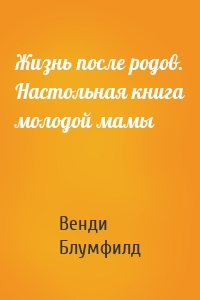 Жизнь после родов. Настольная книга молодой мамы

Венди Блумфилд